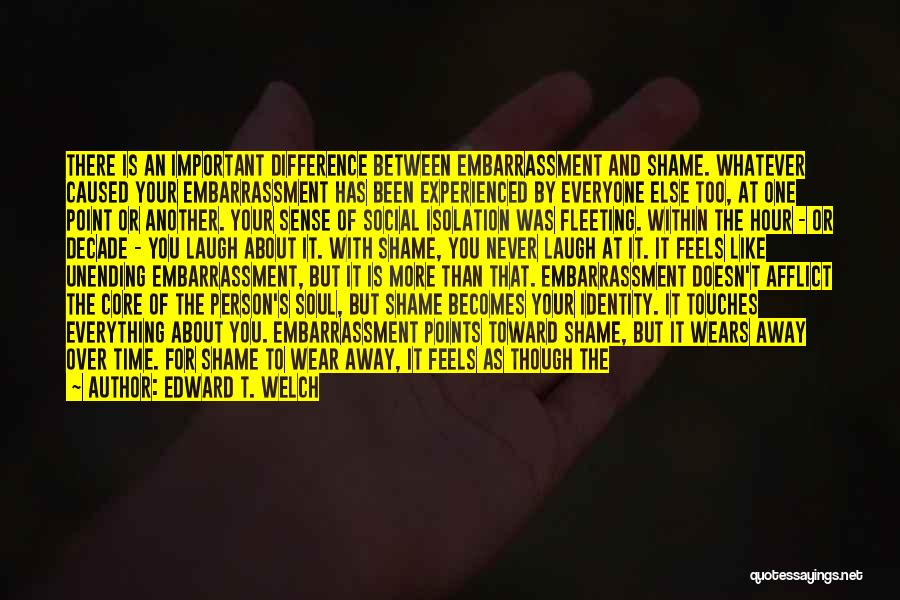 THERE IS AN IMPORTANT DIFFERENCE BETWEEN EMBARRASSMENT AND SHAME. WHATEVER CAUSED YOUR EMBARRASSMENT HAS BEEN EXPERIENCED BY EVERYONE ELSE TOO, AT ONE POINT OR ANOTHER. YOUR SENSE OF SOCIAL ISOLATION WAS FLEETING. WITHIN THE HOUR - OR DECADE - YOU LAUGH ABOUT IT. WITH SHAME, YOU NEVER LAUGH AT IT. IT FEELS LIKE UNENDING EMBARRASSMENT, BUT IT IS MORE THAN THAT. EMBARRASSMENT DOESN'T AFFLICT THE CORE OF THE PERSON'S SOUL, BUT SHAME BECOMES YOUR IDENTITY. IT TOUCHES EVERYTHING ABOUT YOU. EMBARRASSMENT POINTS TOWARD SHAME, BUT IT WEARS AWAY OVER TIME. FOR SHAME TO WEAR AWAY, IT FEELS AS THOUGH THE

— AUTHOR: EDWARD T. WELCH

quotessayings.net